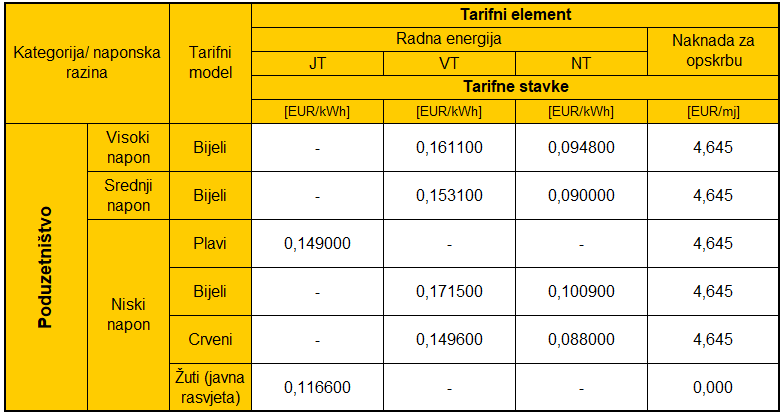 | Kategorija/ naponska razina | | Tarifni model | Tarifni element | | | |
|---|---|---|---|---|---|---|
| | | | Radna energija | | | Naknada za opskrbu |
| | | | JT | VT | NT | |
| | | | Tarifne stavke | | | |
| | | | [EUR/kWh] | [EUR/kWh] | [EUR/kWh] | [EUR/mj] |
| Poduzetništvo | Visoki napon | Bijeli | - | 0,161100 | 0,094800 | 4,645 |
| | Srednji napon | Bijeli | - | 0,153100 | 0,090000 | 4,645 |
| | Niski napon | Plavi | 0,149000 | - | - | 4,645 |
| | | Bijeli | - | 0,171500 | 0,100900 | 4,645 |
| | | Crveni | - | 0,149600 | 0,088000 | 4,645 |
| | | Žuti (javna rasvjeta) | 0,116600 | - | - | 0,000 |